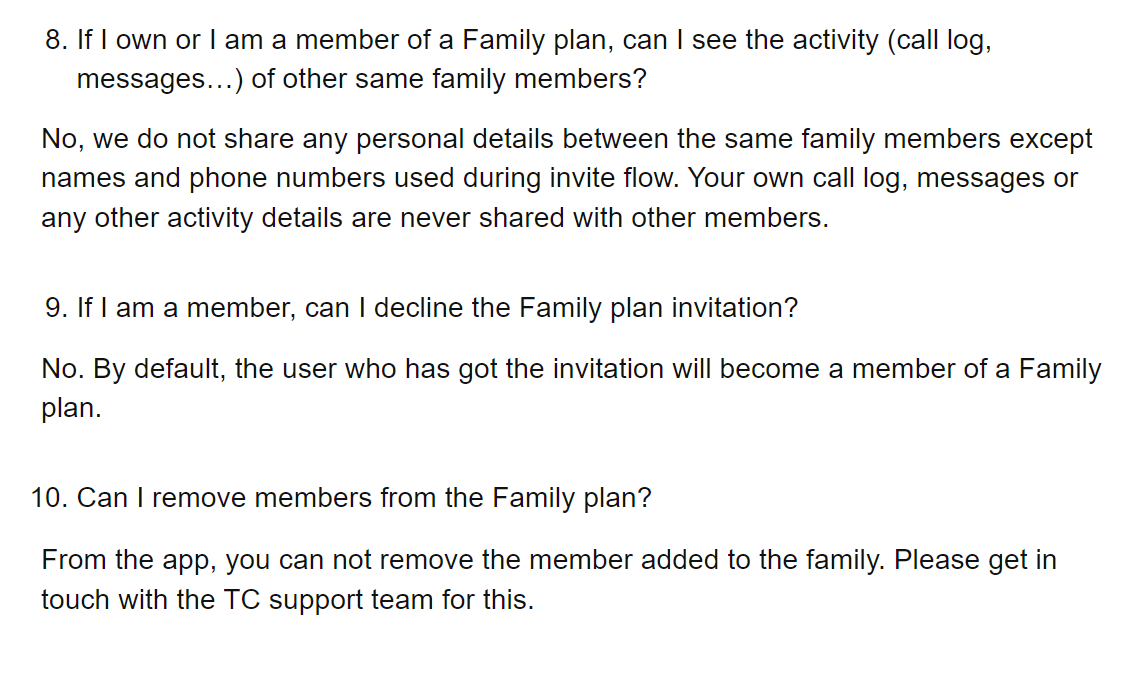 8. If I own or I am a member of a Family plan, can I see the activity (call log, messages…) of other same family members?

No, we do not share any personal details between the same family members except names and phone numbers used during invite flow. Your own call log, messages or any other activity details are never shared with other members.

9. If I am a member, can I decline the Family plan invitation?

No. By default, the user who has got the invitation will become a member of a Family plan.

10. Can I remove members from the Family plan?

From the app, you can not remove the member added to the family. Please get in touch with the TC support team for this.